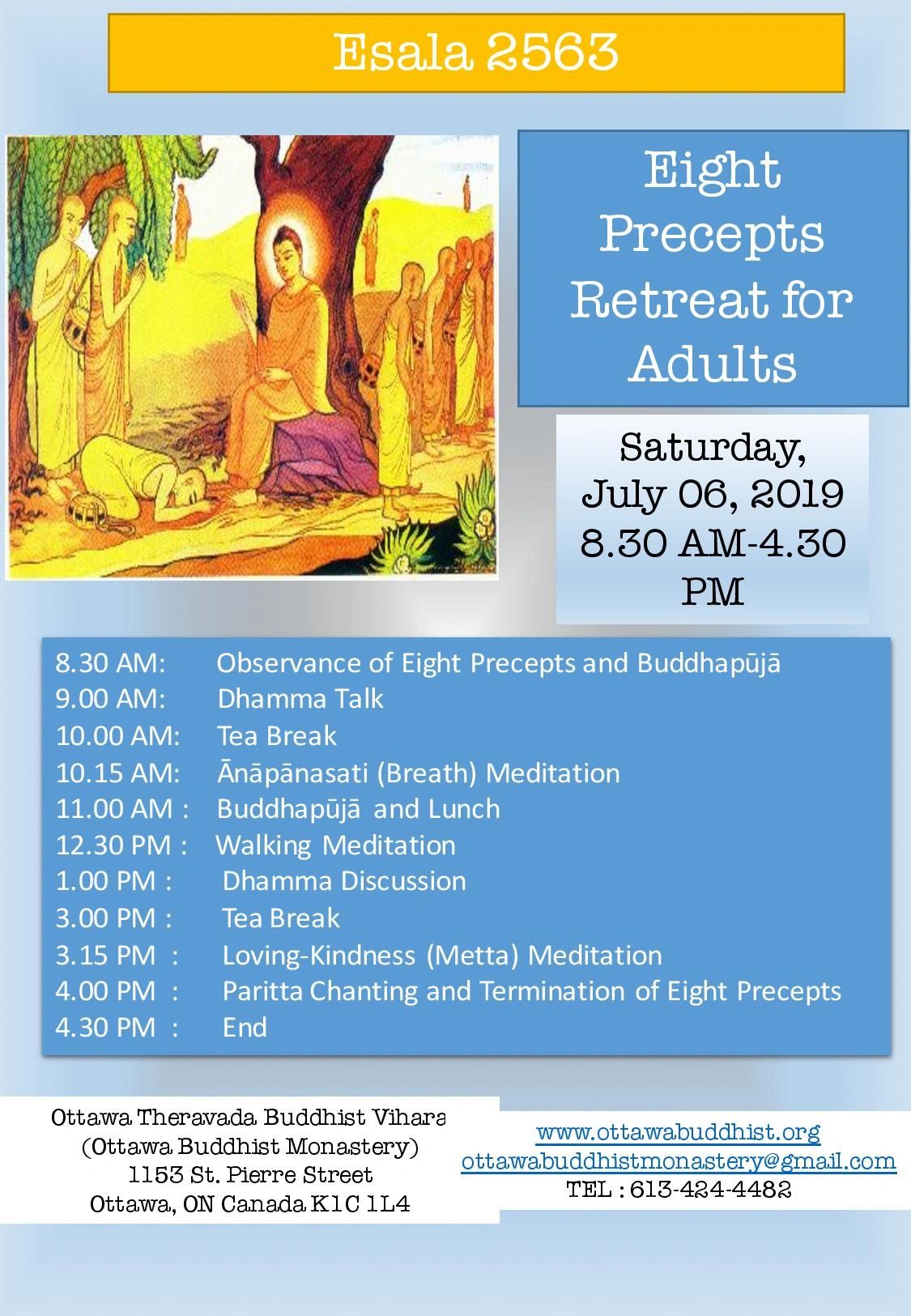 Esala 2563

Eight Precepts Retreat for Adults

Saturday, July 06, 2019 8.30 AM-4.30 PM

8.30 AM: Observance of Eight Precepts and Buddhapūjā
9.00 AM: Dhamma Talk
10.00 AM: Tea Break
10.15 AM: Ānāpānasati (Breath) Meditation
11.00 AM : Buddhapūjā and Lunch
12.30 PM : Walking Meditation
1.00 PM : Dhamma Discussion
3.00 PM : Tea Break
3.15 PM : Loving-Kindness (Metta) Meditation
4.00 PM : Paritta Chanting and Termination of Eight Precepts
4.30 PM : End

Ottawa Theravada Buddhist Vihara
(Ottawa Buddhist Monastery)
1153 St. Pierre Street
Ottawa, ON Canada K1C 1L4

www.ottawabuddhist.org
ottawabuddhistmonastery@gmail.com
TEL : 613-424-4482